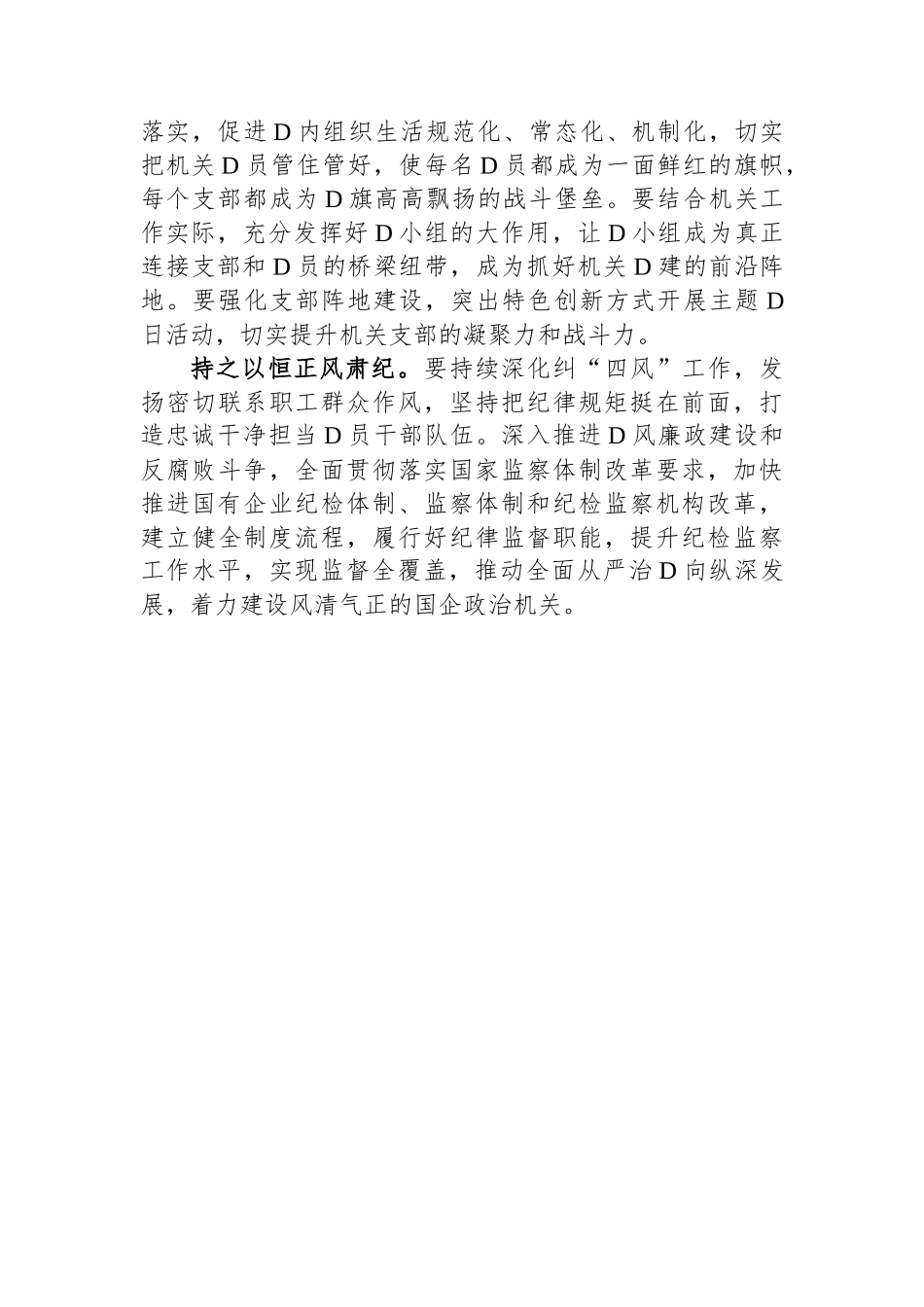 落实，促进D内组织生活规范化、常态化、机制化，切实把机关D员管住管好，使每名D员都成为一面鲜红的旗帜，每个支部都成为D旗高高飘扬的战斗堡垒。要结合机关工作实际，充分发挥好D小组的大作用，让D小组成为真正连接支部和D员的桥梁纽带，成为抓好机关D建的前沿阵地。要强化支部阵地建设，突出特色创新方式开展主题D日活动，切实提升机关支部的凝聚力和战斗力。

持之以恒正风肃纪。要持续深化纠“四风”工作，发扬密切联系职工群众作风，坚持把纪律规矩挺在前面，打造忠诚干净担当D员干部队伍。深入推进D风廉政建设和反腐败斗争，全面贯彻落实国家监察体制改革要求，加快推进国有企业纪检体制、监察体制和纪检监察机构改革，建立健全制度流程，履行好纪律监督职能，提升纪检监察工作水平，实现监督全覆盖，推动全面从严治D向纵深发展，着力建设风清气正的国企政治机关。